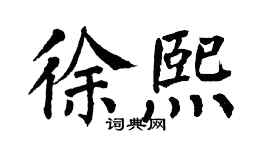 徐熙

词典网